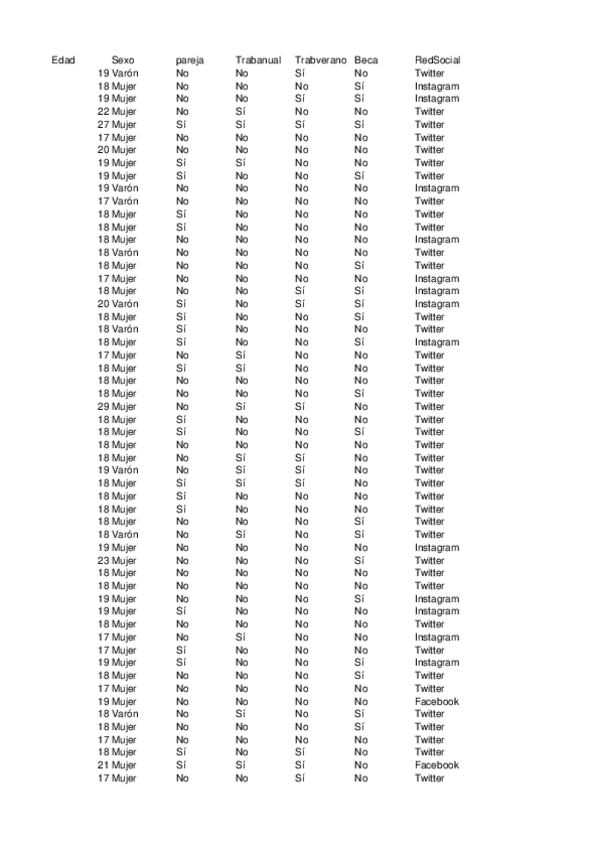 | Edad | Sexo | pareja | Trabanual | Trabverano | Beca | RedSocial |
|---|---|---|---|---|---|---|
| 19 | Varón | No | No | Sí | No | Twitter |
| 18 | Mujer | No | No | No | Sí | Instagram |
| 19 | Mujer | No | No | Sí | Sí | Instagram |
| 22 | Mujer | No | Sí | No | No | Twitter |
| 27 | Mujer | Sí | Sí | Sí | Sí | Twitter |
| 17 | Mujer | No | No | No | No | Twitter |
| 20 | Mujer | No | No | No | No | Twitter |
| 19 | Mujer | Sí | Sí | No | No | Twitter |
| 19 | Mujer | Sí | No | No | Sí | Twitter |
| 19 | Varón | No | No | No | No | Instagram |
| 17 | Varón | No | No | No | No | Twitter |
| 18 | Mujer | Sí | No | No | No | Twitter |
| 18 | Mujer | Sí | No | No | No | Twitter |
| 18 | Mujer | No | No | No | No | Instagram |
| 18 | Varón | No | No | No | No | Twitter |
| 18 | Mujer | No | No | No | Sí | Twitter |
| 17 | Mujer | No | No | No | No | Instagram |
| 18 | Mujer | No | No | Sí | Sí | Instagram |
| 20 | Varón | Sí | No | Sí | Sí | Instagram |
| 18 | Mujer | Sí | No | No | Sí | Twitter |
| 18 | Varón | Sí | No | No | No | Twitter |
| 18 | Mujer | Sí | No | No | Sí | Instagram |
| 17 | Mujer | No | Sí | No | No | Twitter |
| 18 | Mujer | Sí | Sí | No | No | Twitter |
| 18 | Mujer | No | No | No | No | Twitter |
| 18 | Mujer | No | No | No | Sí | Twitter |
| 29 | Mujer | No | Sí | Sí | No | Twitter |
| 18 | Mujer | Sí | No | No | No | Twitter |
| 18 | Mujer | Sí | No | No | Sí | Twitter |
| 18 | Mujer | No | No | No | No | Twitter |
| 18 | Mujer | No | Sí | Sí | No | Twitter |
| 19 | Varón | No | Sí | Sí | No | Twitter |
| 18 | Mujer | Sí | Sí | Sí | No | Twitter |
| 18 | Mujer | Sí | No | No | No | Twitter |
| 18 | Mujer | Sí | No | No | No | Twitter |
| 18 | Mujer | No | No | No | Sí | Twitter |
| 18 | Varón | No | Sí | No | Sí | Twitter |
| 19 | Mujer | No | No | No | No | Instagram |
| 23 | Mujer | No | No | No | Sí | Twitter |
| 18 | Mujer | No | No | No | No | Twitter |
| 18 | Mujer | No | No | No | No | Twitter |
| 19 | Mujer | No | No | No | Sí | Instagram |
| 19 | Mujer | Sí | No | No | No | Instagram |
| 18 | Mujer | No | No | No | No | Twitter |
| 17 | Mujer | No | Sí | No | No | Instagram |
| 17 | Mujer | Sí | No | No | No | Twitter |
| 19 | Mujer | Sí | No | No | Sí | Instagram |
| 18 | Mujer | No | No | No | Sí | Twitter |
| 17 | Mujer | No | No | No | No | Twitter |
| 19 | Mujer | No | No | No | No | Facebook |
| 18 | Varón | No | Sí | No | Sí | Twitter |
| 18 | Mujer | No | No | No | Sí | Twitter |
| 17 | Mujer | No | No | No | No | Twitter |
| 18 | Mujer | Sí | No | Sí | No | Twitter |
| 21 | Mujer | Sí | Sí | Sí | No | Facebook |
| 17 | Mujer | No | No | Sí | No | Twitter |